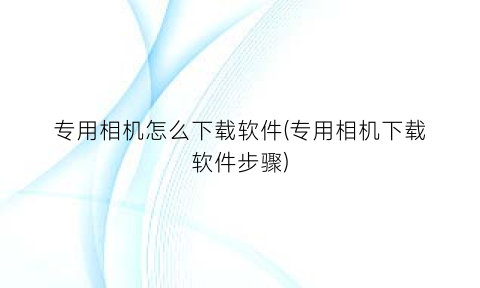 专用相机怎么下载软件(专用相机下载软件步骤)